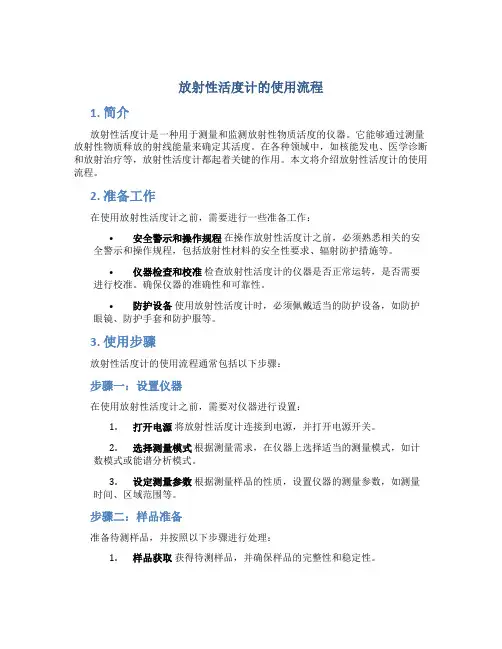 放射性活度计的使用流程

1. 简介

放射性活度计是一种用于测量和监测放射性物质活度的仪器。它能够通过测量放射性物质释放的射线能量来确定其活度。在各种领域中，如核能发电、医学诊断和放射治疗等，放射性活度计都起着关键的作用。本文将介绍放射性活度计的使用流程。

2. 准备工作

在使用放射性活度计之前，需要进行一些准备工作：

• 安全警示和操作规程 在操作放射性活度计之前，必须熟悉相关的安全警示和操作规程，包括放射性材料的安全性要求、辐射防护措施等。

• 仪器检查和校准 检查放射性活度计的仪器是否正常运转，是否需要进行校准，确保仪器的准确性和可靠性。

• 防护设备 使用放射性活度计时，必须佩戴适当的防护设备，如防护眼镜、防护手套和防护服等。

3. 使用步骤

放射性活度计的使用流程通常包括以下步骤：

步骤一：设置仪器

在使用放射性活度计之前，需要对仪器进行设置：

1. 打开电源 将放射性活度计连接到电源，并打开电源开关。

2. 选择测量模式 根据测量需求，在仪器上选择适当的测量模式，如计数模式或能谱分析模式。

3. 设定测量参数 根据测量样品的性质，设置仪器的测量参数，如测量时间、区域范围等。

步骤二：样品准备

准备待测样品，并按照以下步骤进行处理：

1. 样品获取 获得待测样品，并确保样品的完整性和稳定性。